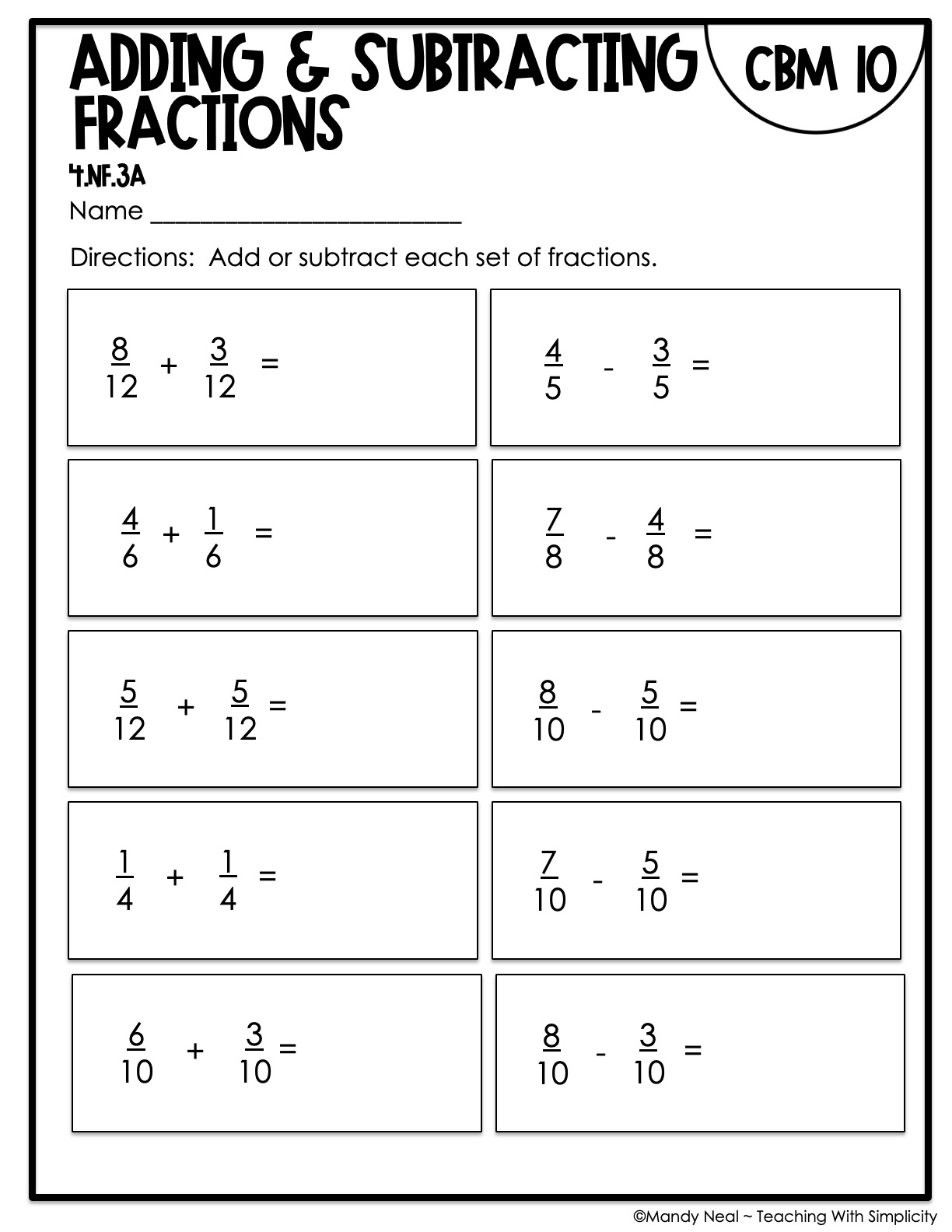 ADDING & SUBTRACTING FRACTIONS

CBM 10

4.NF.3A

Name ____

Directions: Add or subtract each set of fractions.

$\frac{8}{12} + \frac{3}{12} =$

$\frac{4}{5} - \frac{3}{5} =$

$\frac{4}{6} + \frac{1}{6} =$

$\frac{7}{8} - \frac{4}{8} =$

$\frac{5}{12} + \frac{5}{12} =$

$\frac{8}{10} - \frac{5}{10} =$

$\frac{1}{4} + \frac{1}{4} =$

$\frac{7}{10} - \frac{5}{10} =$

$\frac{6}{10} + \frac{3}{10} =$

$\frac{8}{10} - \frac{3}{10} =$

©Mandy Neal ~ Teaching With Simplicity